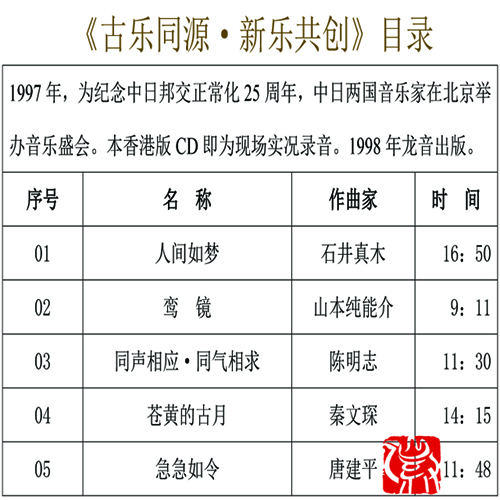 《古乐同源·新乐共创》目录

1997年，为纪念中日邦交正常化25周年，中日两国音乐家在北京举办音乐盛会。本香港版CD即为现场实况录音。1998年龙音出版。

| 序号 | 名 称 | 作曲家 | 时 间 |
|---|---|---|---|
| 01 | 人间如梦 | 石井真木 | 16：50 |
| 02 | 鸾 镜 | 山本纯能介 | 9：11 |
| 03 | 同声相应·同气相求 | 陈明志 | 11：30 |
| 04 | 苍黄的古月 | 秦文琛 | 14：15 |
| 05 | 急急如令 | 唐建平 | 11：48 |